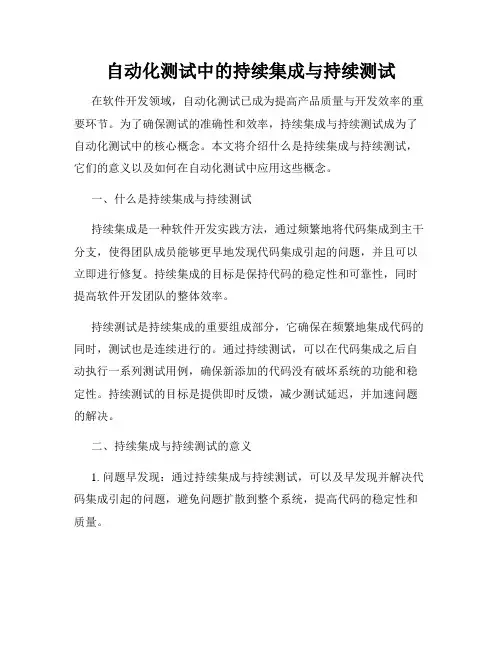 自动化测试中的持续集成与持续测试

在软件开发领域，自动化测试已成为提高产品质量与开发效率的重要环节。为了确保测试的准确性和效率，持续集成与持续测试成为了自动化测试中的核心概念。本文将介绍什么是持续集成与持续测试，它们的意义以及如何在自动化测试中应用这些概念。

一、什么是持续集成与持续测试

持续集成是一种软件开发实践方法，通过频繁地将代码集成到主干分支，使得团队成员能够更早地发现代码集成引起的问题，并且可以立即进行修复。持续集成的目标是保持代码的稳定性和可靠性，同时提高软件开发团队的整体效率。

持续测试是持续集成的重要组成部分，它确保在频繁地集成代码的同时，测试也是连续进行的。通过持续测试，可以在代码集成之后自动执行一系列测试用例，确保新添加的代码没有破坏系统的功能和稳定性。持续测试的目标是提供即时反馈，减少测试延迟，并加速问题的解决。

二、持续集成与持续测试的意义

1. 问题早发现：通过持续集成与持续测试，可以及早发现并解决代码集成引起的问题，避免问题扩散到整个系统，提高代码的稳定性和质量。